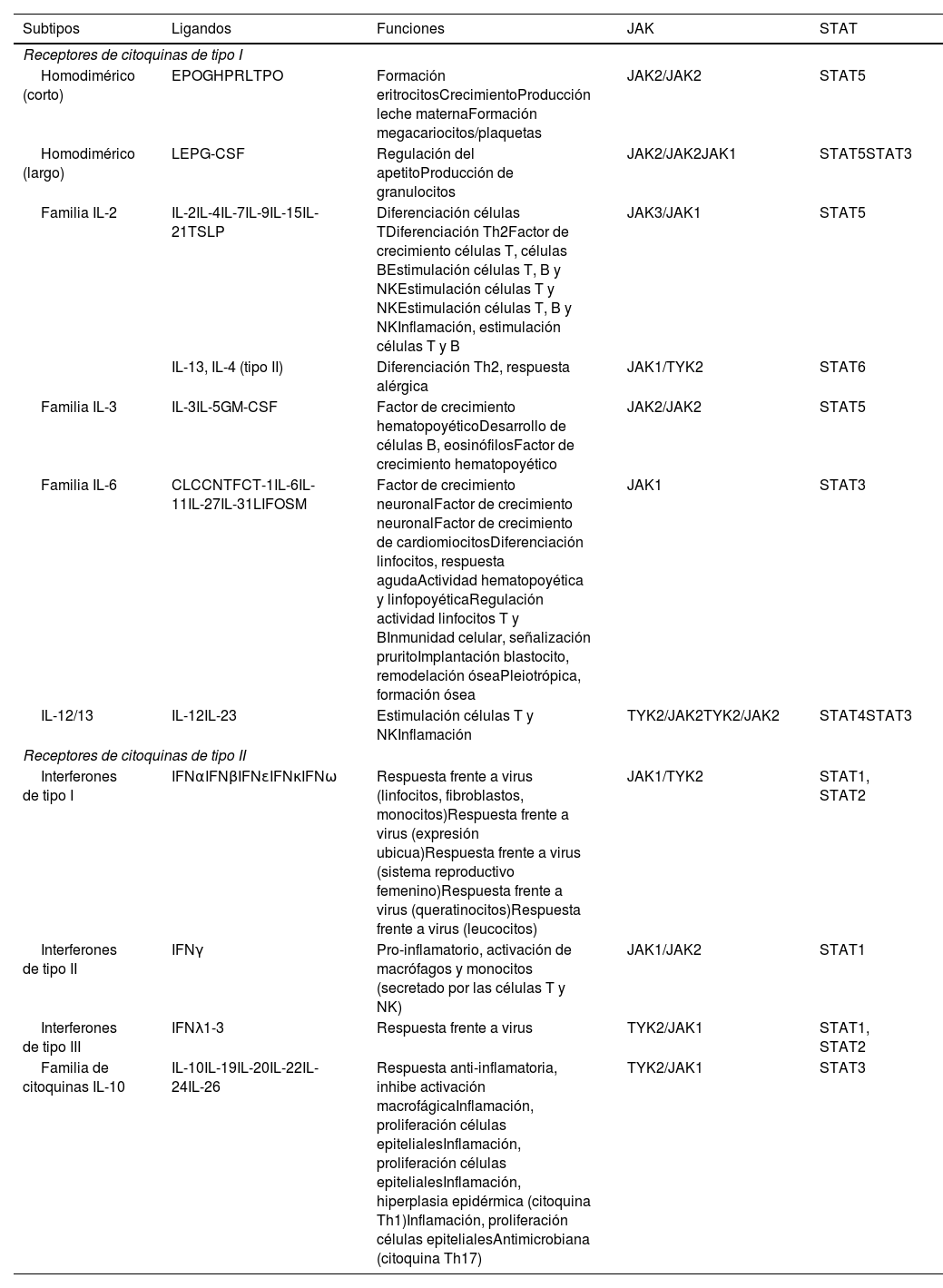 | Subtipos | Ligandos | Funciones | JAK | STAT |
|---|---|---|---|---|
| *Receptores de citoquinas de tipo I* | | | | |
| Homodimérico (corto) | EPOGHPRLTPO | Formación eritrocitosCrecimientoProducción leche maternaFormación megacariocitos/plaquetas | JAK2/JAK2 | STAT5 |
| Homodimérico (largo) | LEPG-CSF | Regulación del apetitoProducción de granulocitos | JAK2/JAK2JAK1 | STAT5STAT3 |
| Familia IL-2 | IL-2IL-4IL-7IL-9IL-15IL-21TSLP | Diferenciación células TDiferenciación Th2Factor de crecimiento células T, células BEstimulación células T, B y NKEstimulación células T y NKEstimulación células T, B y NKInflamación, estimulación células T y B | JAK3/JAK1 | STAT5 |
| | IL-13, IL-4 (tipo II) | Diferenciación Th2, respuesta alérgica | JAK1/TYK2 | STAT6 |
| Familia IL-3 | IL-3IL-5GM-CSF | Factor de crecimiento hematopoyéticoDesarrollo de células B, eosinófilosFactor de crecimiento hematopoyético | JAK2/JAK2 | STAT5 |
| Familia IL-6 | CLCCNTFCT-1IL-6IL-11IL-27IL-31LIFOSM | Factor de crecimiento neuronalFactor de crecimiento neuronalFactor de crecimiento de cardiomiocitosDiferenciación linfocitos, respuesta agudaActividad hematopoyética y linfopoyéticaRegulación actividad linfocitos T y BInmunidad celular, señalización pruritoImplantación blastocito, remodelación óseaPleiotrópica, formación ósea | JAK1 | STAT3 |
| IL-12/13 | IL-12IL-23 | Estimulación células T y NKInflamación | TYK2/JAK2TYK2/JAK2 | STAT4STAT3 |
| *Receptores de citoquinas de tipo II* | | | | |
| Interferones de tipo I | IFNαIFNβIFNεIFNκIFNω | Respuesta frente a virus (linfocitos, fibroblastos, monocitos)Respuesta frente a virus (expresión ubicua)Respuesta frente a virus (sistema reproductivo femenino)Respuesta frente a virus (queratinocitos)Respuesta frente a virus (leucocitos) | JAK1/TYK2 | STAT1, STAT2 |
| Interferones de tipo II | IFNγ | Pro-inflamatorio, activación de macrófagos y monocitos (secretado por las células T y NK) | JAK1/JAK2 | STAT1 |
| Interferones de tipo III | IFNλ1-3 | Respuesta frente a virus | TYK2/JAK1 | STAT1, STAT2 |
| Familia de citoquinas IL-10 | IL-10IL-19IL-20IL-22IL-24IL-26 | Respuesta anti-inflamatoria, inhibe activación macrofágicaInflamación, proliferación células epitelialesInflamación, proliferación células epitelialesInflamación, hiperplasia epidérmica (citoquina Th1)Inflamación, proliferación células epitelialesAntimicrobiana (citoquina Th17) | TYK2/JAK1 | STAT3 |